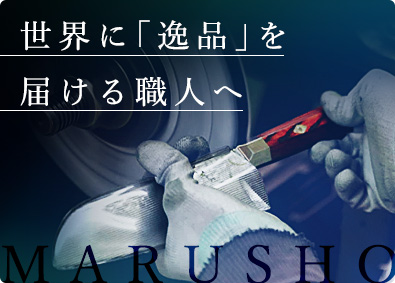 世界に「逸品」を
届ける職人へ

MARUSHO